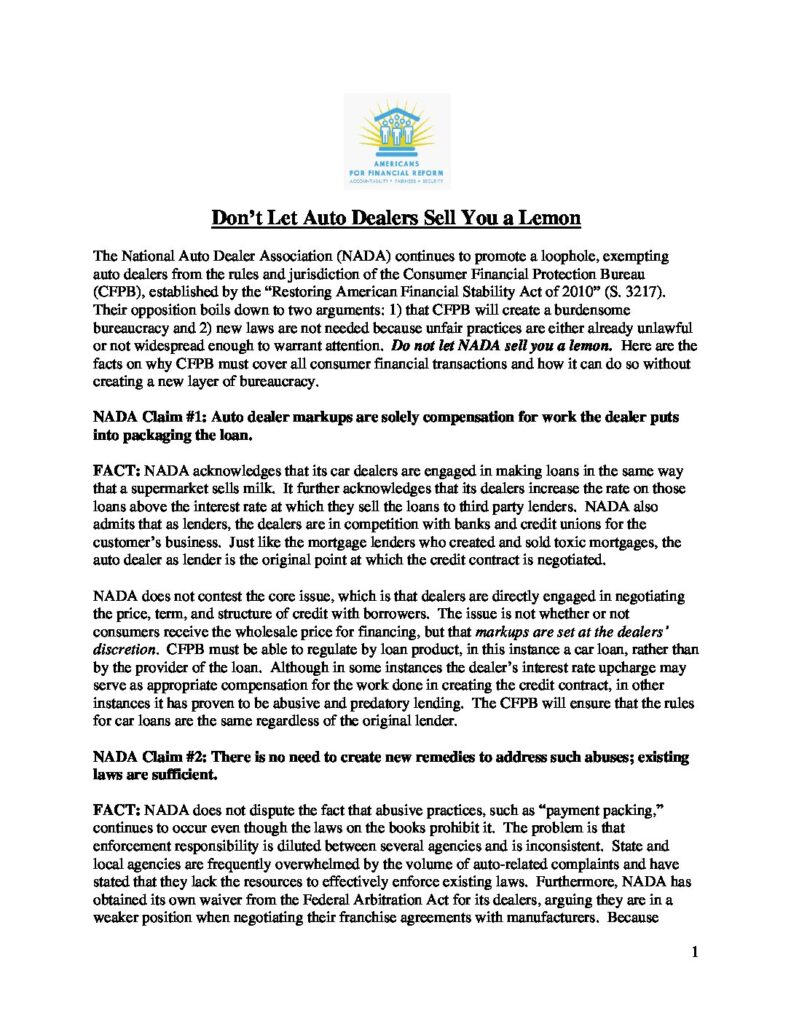 AMERICANS FOR FINANCIAL REFORM
ACCOUNTABILITY • FAIRNESS • SECURITY

Don't Let Auto Dealers Sell You a Lemon

The National Auto Dealer Association (NADA) continues to promote a loophole, exempting auto dealers from the rules and jurisdiction of the Consumer Financial Protection Bureau (CFPB), established by the "Restoring American Financial Stability Act of 2010" (S. 3217). Their opposition boils down to two arguments: 1) that CFPB will create a burdensome bureaucracy and 2) new laws are not needed because unfair practices are either already unlawful or not widespread enough to warrant attention. Do not let NADA sell you a lemon. Here are the facts on why CFPB must cover all consumer financial transactions and how it can do so without creating a new layer of bureaucracy.

NADA Claim #1: Auto dealer markups are solely compensation for work the dealer puts into packaging the loan.

FACT: NADA acknowledges that its car dealers are engaged in making loans in the same way that a supermarket sells milk. It further acknowledges that its dealers increase the rate on those loans above the interest rate at which they sell the loans to third party lenders. NADA also admits that as lenders, the dealers are in competition with banks and credit unions for the customer's business. Just like the mortgage lenders who created and sold toxic mortgages, the auto dealer as lender is the original point at which the credit contract is negotiated.

NADA does not contest the core issue, which is that dealers are directly engaged in negotiating the price, term, and structure of credit with borrowers. The issue is not whether or not consumers receive the wholesale price for financing, but that markups are set at the dealers' discretion. CFPB must be able to regulate by loan product, in this instance a car loan, rather than by the provider of the loan. Although in some instances the dealer's interest rate upcharge may serve as appropriate compensation for the work done in creating the credit contract, in other instances it has proven to be abusive and predatory lending. The CFPB will ensure that the rules for car loans are the same regardless of the original lender.

NADA Claim #2: There is no need to create new remedies to address such abuses; existing laws are sufficient.

FACT: NADA does not dispute the fact that abusive practices, such as "payment packing," continues to occur even though the laws on the books prohibit it. The problem is that enforcement responsibility is diluted between several agencies and is inconsistent. State and local agencies are frequently overwhelmed by the volume of auto-related complaints and have stated that they lack the resources to effectively enforce existing laws. Furthermore, NADA has obtained its own waiver from the Federal Arbitration Act for its dealers, arguing they are in a weaker position when negotiating their franchise agreements with manufacturers. Because

1